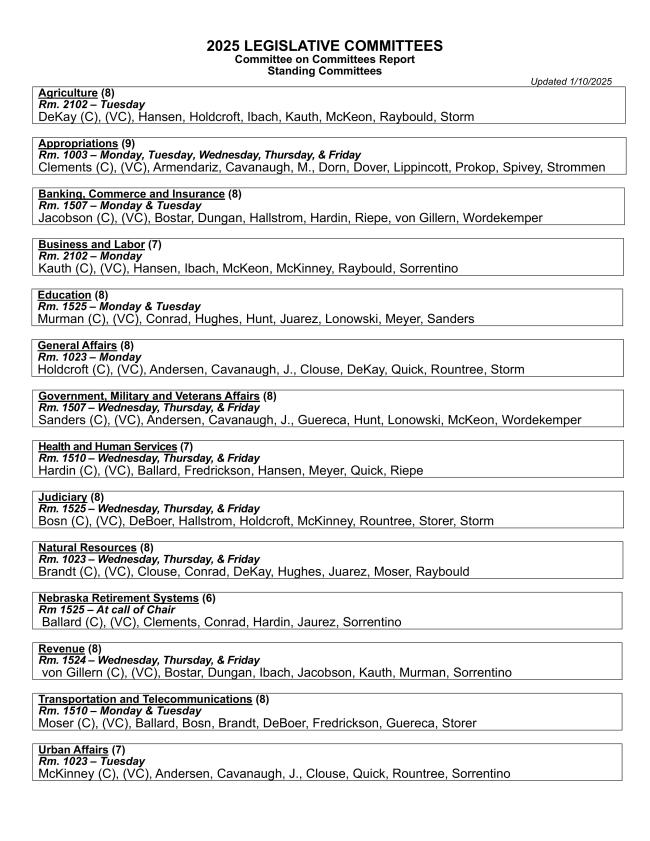 2025 LEGISLATIVE COMMITTEES
Committee on Committees Report
Standing Committees

Updated 1/10/2025

Agriculture (8)
Rm. 2102 – Tuesday
DeKay (C), (VC), Hansen, Holdcroft, Ibach, Kauth, McKeon, Raybould, Storm

Appropriations (9)
Rm. 1003 – Monday, Tuesday, Wednesday, Thursday, & Friday
Clements (C), (VC), Armendariz, Cavanaugh, M., Dorn, Dover, Lippincott, Prokop, Spivey, Strommen

Banking, Commerce and Insurance (8)
Rm. 1507 – Monday & Tuesday
Jacobson (C), (VC), Bostar, Dungan, Hallstrom, Hardin, Riepe, von Gillern, Wordekemper

Business and Labor (7)
Rm. 2102 – Monday
Kauth (C), (VC), Hansen, Ibach, McKeon, McKinney, Raybould, Sorrentino

Education (8)
Rm. 1525 – Monday & Tuesday
Murman (C), (VC), Conrad, Hughes, Hunt, Juarez, Lonowski, Meyer, Sanders

General Affairs (8)
Rm. 1023 – Monday
Holdcroft (C), (VC), Andersen, Cavanaugh, J., Clouse, DeKay, Quick, Rountree, Storm

Government, Military and Veterans Affairs (8)
Rm. 1507 – Wednesday, Thursday, & Friday
Sanders (C), (VC), Andersen, Cavanaugh, J., Guereca, Hunt, Lonowski, McKeon, Wordekemper

Health and Human Services (7)
Rm. 1510 – Wednesday, Thursday, & Friday
Hardin (C), (VC), Ballard, Fredrickson, Hansen, Meyer, Quick, Riepe

Judiciary (8)
Rm. 1525 – Wednesday, Thursday, & Friday
Bosn (C), (VC), DeBoer, Hallstrom, Holdcroft, McKinney, Rountree, Storer, Storm

Natural Resources (8)
Rm. 1023 – Wednesday, Thursday, & Friday
Brandt (C), (VC), Clouse, Conrad, DeKay, Hughes, Juarez, Moser, Raybould

Nebraska Retirement Systems (6)
Rm 1525 – At call of Chair
Ballard (C), (VC), Clements, Conrad, Hardin, Jaurez, Sorrentino

Revenue (8)
Rm. 1524 – Wednesday, Thursday, & Friday
von Gillern (C), (VC), Bostar, Dungan, Ibach, Jacobson, Kauth, Murman, Sorrentino

Transportation and Telecommunications (8)
Rm. 1510 – Monday & Tuesday
Moser (C), (VC), Ballard, Bosn, Brandt, DeBoer, Fredrickson, Guereca, Storer

Urban Affairs (7)
Rm. 1023 – Tuesday
McKinney (C), (VC), Andersen, Cavanaugh, J., Clouse, Quick, Rountree, Sorrentino